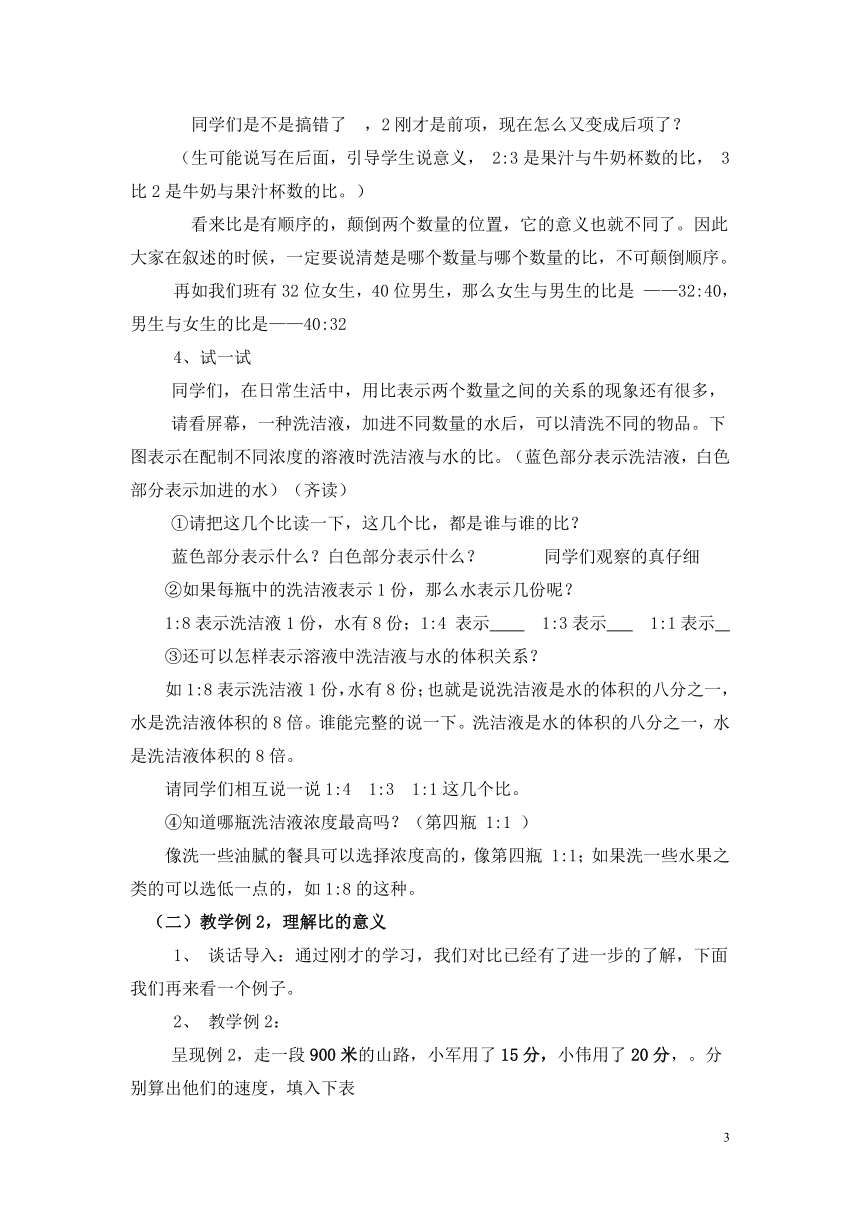 同学们是不是搞错了 ，2 刚才是前项，现在怎么又变成后项了？

（生可能说写在后面，引导学生说意义， 2:3 是果汁与牛奶杯数的比， 3 比 2 是牛奶与果汁杯数的比。）

看来比是有顺序的，颠倒两个数量的位置，它的意义也就不同了。因此大家在叙述的时候，一定要说清楚是哪个数量与哪个数量的比，不可颠倒顺序。

再如我们班有 32 位女生，40 位男生，那么女生与男生的比是 ——32:40，男生与女生的比是——40:32

4、试一试

同学们，在日常生活中，用比表示两个数量之间的关系的现象还有很多，

请看屏幕，一种洗洁液，加进不同数量的水后，可以清洗不同的物品。下图表示在配制不同浓度的溶液时洗洁液与水的比。（蓝色部分表示洗洁液，白色部分表示加进的水）（齐读）

①请把这几个比读一下，这几个比，都是谁与谁的比？

蓝色部分表示什么？白色部分表示什么？ 同学们观察的真仔细

②如果每瓶中的洗洁液表示 1 份，那么水表示几份呢？

1:8 表示洗洁液 1 份，水有 8 份；1:4 表示____ 1:3 表示___ 1:1 表示__

③还可以怎样表示溶液中洗洁液与水的体积关系？

如 1:8 表示洗洁液 1 份，水有 8 份；也就是说洗洁液是水的体积的八分之一，水是洗洁液体积的 8 倍。谁能完整的说一下。洗洁液是水的体积的八分之一，水是洗洁液体积的 8 倍。

请同学们相互说一说 1:4 1:3 1:1 这几个比。

④知道哪瓶洗洁液浓度最高吗？（第四瓶 1:1 ）

像洗一些油腻的餐具可以选择浓度高的，像第四瓶 1:1；如果洗一些水果之类的可以选低一点的，如 1:8 的这种。

（二）教学例 2，理解比的意义

1、 谈话导入：通过刚才的学习，我们对比已经有了进一步的了解，下面我们再来看一个例子。

2、 教学例 2：

呈现例 2，走一段 900 米的山路，小军用了 15 分，小伟用了 20 分，。分别算出他们的速度，填入下表

3